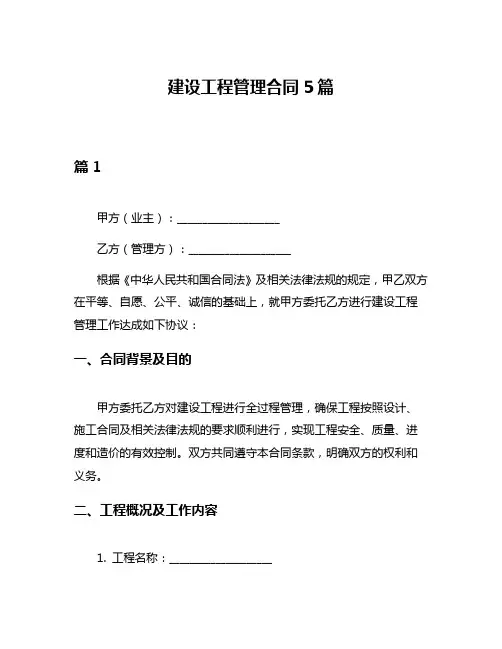 建设工程管理合同 5 篇

篇 1

甲方（业主）：__________________

乙方（管理方）：__________________

根据《中华人民共和国合同法》及相关法律法规的规定，甲乙双方在平等、自愿、公平、诚信的基础上，就甲方委托乙方进行建设工程管理工作达成如下协议：

一、合同背景及目的

甲方委托乙方对建设工程进行全过程管理，确保工程按照设计、施工合同及相关法律法规的要求顺利进行，实现工程安全、质量、进度和造价的有效控制。双方共同遵守本合同条款，明确双方的权利和义务。

二、工程概况及工作内容

1. 工程名称：__________________